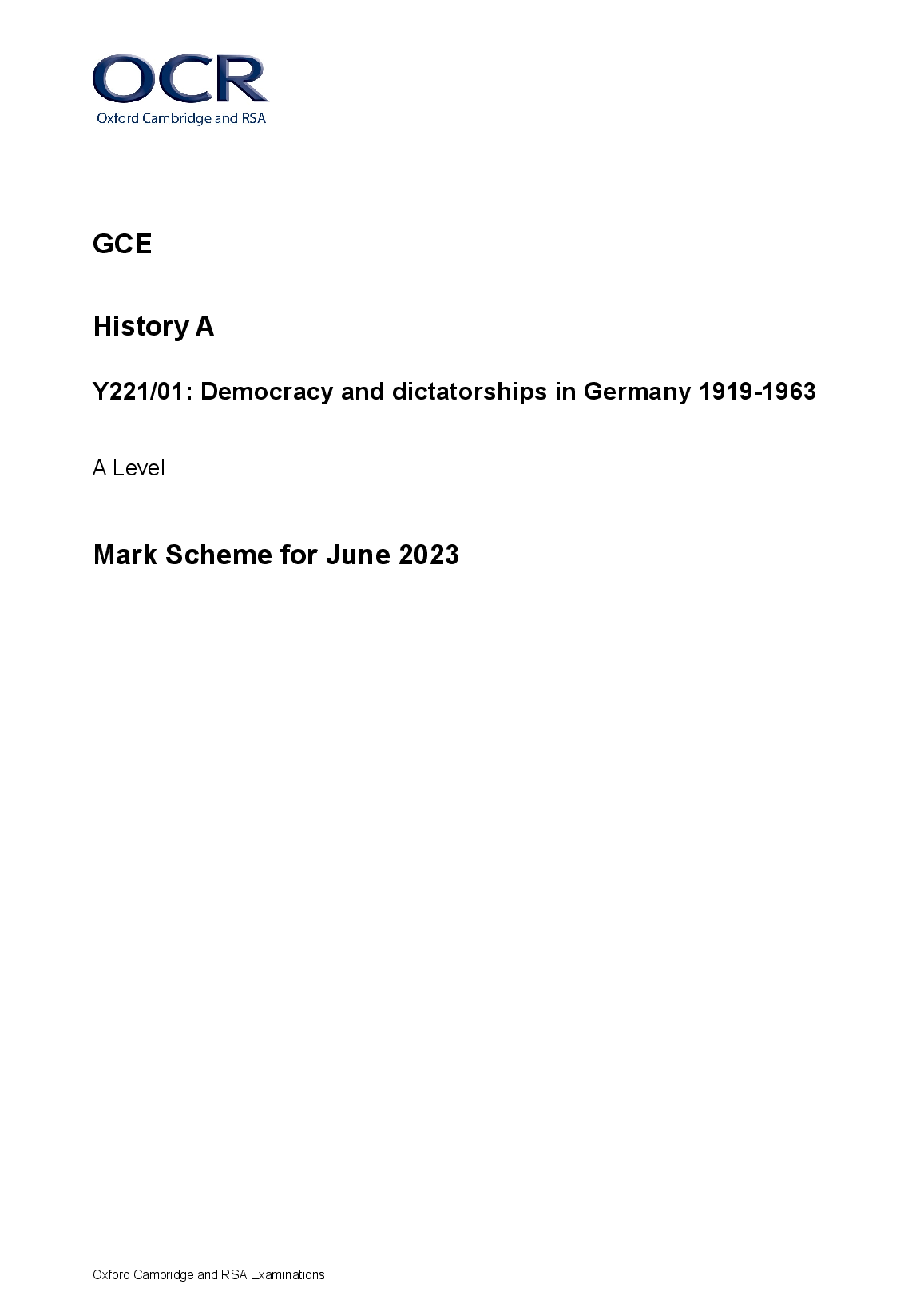 OCR
Oxford Cambridge and RSA

GCE

History A

Y221/01: Democracy and dictatorships in Germany 1919-1963

A Level

Mark Scheme for June 2023

Oxford Cambridge and RSA Examinations